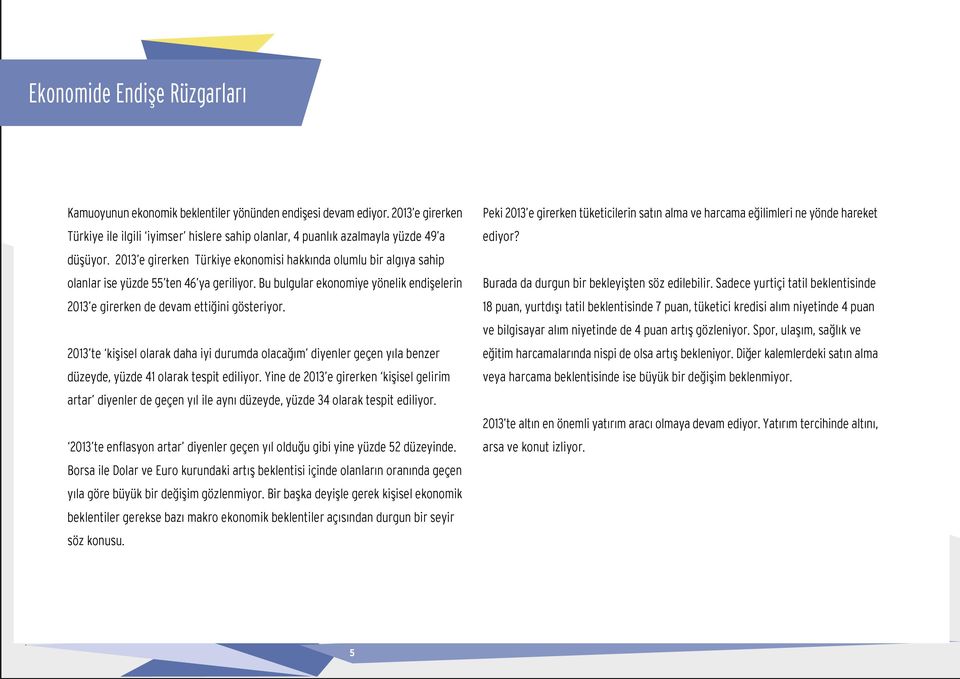 Ekonomide Endişe Rüzgarları

Kamuoyunun ekonomik beklentiler yönünden endişesi devam ediyor. 2013'e girerken Türkiye ile ilgili 'iyimser' hislere sahip olanlar, 4 puanlık azalmayla yüzde 49'a düşüyor. 2013'e girerken Türkiye ekonomisi hakkında olumlu bir algıya sahip olanlar ise yüzde 55'ten 46'ya geriliyor. Bu bulgular ekonomiye yönelik endişelerin 2013'e girerken de devam ettiğini gösteriyor.

2013'te 'kişisel olarak daha iyi durumda olacağım' diyenler geçen yıla benzer düzeyde, yüzde 41 olarak tespit ediliyor. Yine de 2013'e girerken 'kişisel gelirim artar' diyenler de geçen yıl ile aynı düzeyde, yüzde 34 olarak tespit ediliyor.

'2013'te enflasyon artar' diyenler geçen yıl olduğu gibi yine yüzde 52 düzeyinde. Borsa ile Dolar ve Euro kurundaki artış beklentisi içinde olanların oranında geçen yıla göre büyük bir değişim gözlenmiyor. Bir başka deyişle gerek kişisel ekonomik beklentiler gerekse bazı makro ekonomik beklentiler açısından durgun bir seyir söz konusu.

Peki 2013'e girerken tüketicilerin satın alma ve harcama eğilimleri ne yönde hareket ediyor?

Burada da durgun bir bekleyişten söz edilebilir. Sadece yurtiçi tatil beklentisinde 18 puan, yurtdışı tatil beklentisinde 7 puan, tüketici kredisi alım niyetinde 4 puan ve bilgisayar alım niyetinde de 4 puan artış gözleniyor. Spor, ulaşım, sağlık ve eğitim harcamalarında nispi de olsa artış bekleniyor. Diğer kalemlerdeki satın alma veya harcama beklentisinde ise büyük bir değişim beklenmiyor.

2013'te altın en önemli yatırım aracı olmaya devam ediyor. Yatırım tercihinde altını, arsa ve konut izliyor.

5